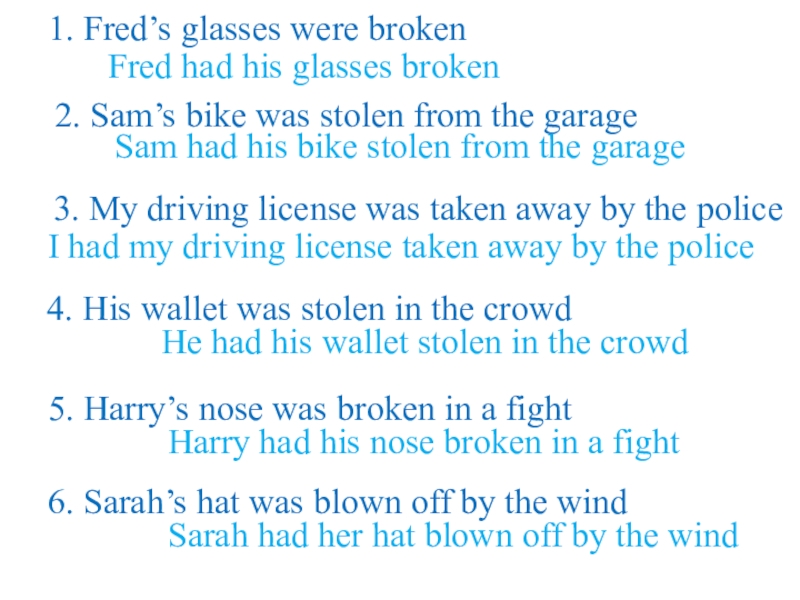 1. Fred’s glasses were broken
Fred had his glasses broken

2. Sam’s bike was stolen from the garage
Sam had his bike stolen from the garage

3. My driving license was taken away by the police
I had my driving license taken away by the police

4. His wallet was stolen in the crowd
He had his wallet stolen in the crowd

5. Harry’s nose was broken in a fight
Harry had his nose broken in a fight

6. Sarah’s hat was blown off by the wind
Sarah had her hat blown off by the wind